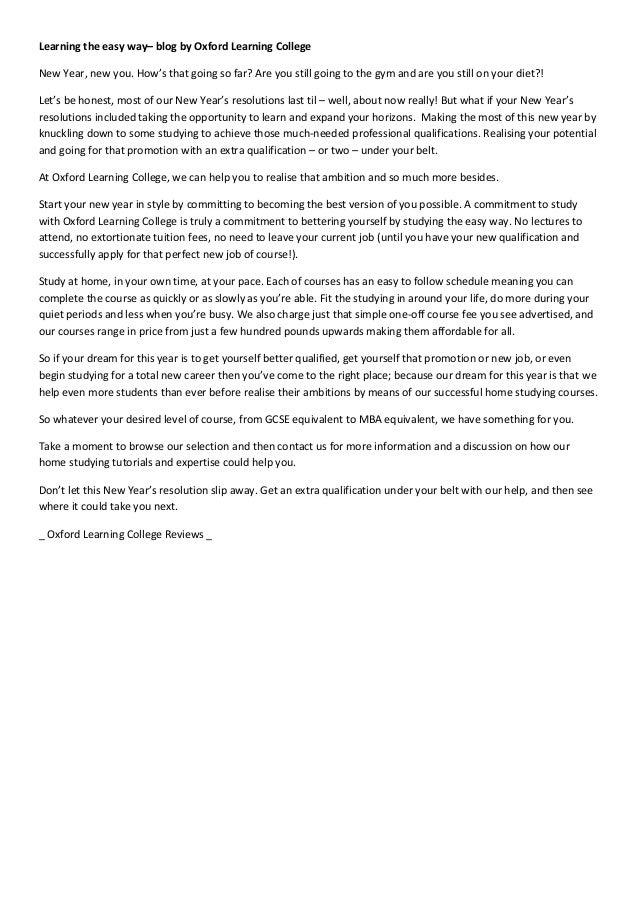 Learning the easy way– blog by Oxford Learning College

New Year, new you. How's that going so far? Are you still going to the gym and are you still on your diet?!

Let's be honest, most of our New Year's resolutions last til – well, about now really! But what if your New Year's resolutions included taking the opportunity to learn and expand your horizons. Making the most of this new year by knuckling down to some studying to achieve those much-needed professional qualifications. Realising your potential and going for that promotion with an extra qualification – or two – under your belt.

At Oxford Learning College, we can help you to realise that ambition and so much more besides.

Start your new year in style by committing to becoming the best version of you possible. A commitment to study with Oxford Learning College is truly a commitment to bettering yourself by studying the easy way. No lectures to attend, no extortionate tuition fees, no need to leave your current job (until you have your new qualification and successfully apply for that perfect new job of course!).

Study at home, in your own time, at your pace. Each of courses has an easy to follow schedule meaning you can complete the course as quickly or as slowly as you're able. Fit the studying in around your life, do more during your quiet periods and less when you're busy. We also charge just that simple one-off course fee you see advertised, and our courses range in price from just a few hundred pounds upwards making them affordable for all.

So if your dream for this year is to get yourself better qualified, get yourself that promotion or new job, or even begin studying for a total new career then you've come to the right place; because our dream for this year is that we help even more students than ever before realise their ambitions by means of our successful home studying courses.

So whatever your desired level of course, from GCSE equivalent to MBA equivalent, we have something for you.

Take a moment to browse our selection and then contact us for more information and a discussion on how our home studying tutorials and expertise could help you.

Don't let this New Year's resolution slip away. Get an extra qualification under your belt with our help, and then see where it could take you next.

_ Oxford Learning College Reviews _